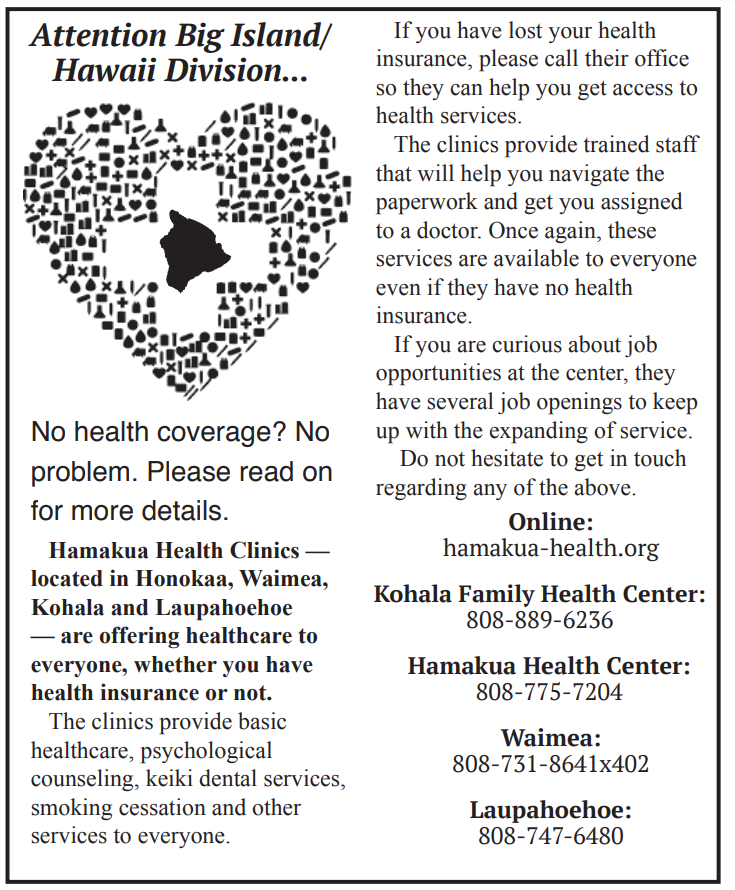 Attention Big Island/ Hawaii Division...

No health coverage? No problem. Please read on for more details.

Hamakua Health Clinics — located in Honokaa, Waimea, Kohala and Laupahoehoe — are offering healthcare to everyone, whether you have health insurance or not.

The clinics provide basic healthcare, psychological counseling, keiki dental services, smoking cessation and other services to everyone.

If you have lost your health insurance, please call their office so they can help you get access to health services.

The clinics provide trained staff that will help you navigate the paperwork and get you assigned to a doctor. Once again, these services are available to everyone even if they have no health insurance.

If you are curious about job opportunities at the center, they have several job openings to keep up with the expanding of service.

Do not hesitate to get in touch regarding any of the above.

Online:
hamakua-health.org

Kohala Family Health Center:
808-889-6236

Hamakua Health Center:
808-775-7204

Waimea:
808-731-8641x402

Laupahoehoe:
808-747-6480